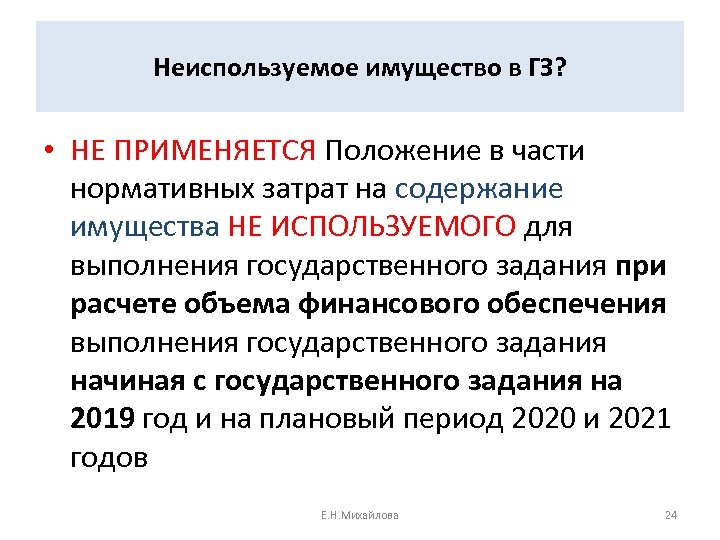 Неиспользуемое имущество в ГЗ?

• НЕ ПРИМЕНЯЕТСЯ Положение в части нормативных затрат на содержание имущества НЕ ИСПОЛЬЗУЕМОГО для выполнения государственного задания при расчете объема финансового обеспечения выполнения государственного задания начиная с государственного задания на 2019 год и на плановый период 2020 и 2021 годов

Е.Н.Михайлова

24